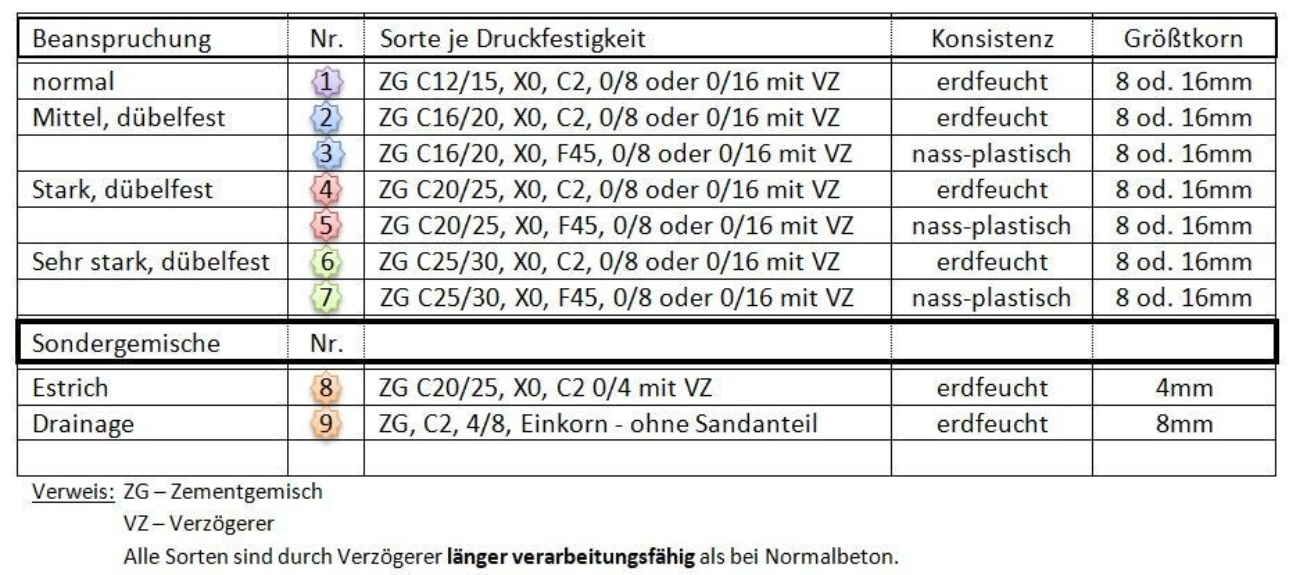 | Beanspruchung | Nr. | Sorte je Druckfestigkeit | Konsistenz | Größtkorn |
|---|---|---|---|---|
| normal | 1 | ZG C12/15, X0, C2, 0/8 oder 0/16 mit VZ | erdfeucht | 8 od. 16mm |
| Mittel, dübelfest | 2 | ZG C16/20, X0, C2, 0/8 oder 0/16 mit VZ | erdfeucht | 8 od. 16mm |
| | 3 | ZG C16/20, X0, F45, 0/8 oder 0/16 mit VZ | nass-plastisch | 8 od. 16mm |
| Stark, dübelfest | 4 | ZG C20/25, X0, C2, 0/8 oder 0/16 mit VZ | erdfeucht | 8 od. 16mm |
| | 5 | ZG C20/25, X0, F45, 0/8 oder 0/16 mit VZ | nass-plastisch | 8 od. 16mm |
| Sehr stark, dübelfest | 6 | ZG C25/30, X0, C2, 0/8 oder 0/16 mit VZ | erdfeucht | 8 od. 16mm |
| | 7 | ZG C25/30, X0, F45, 0/8 oder 0/16 mit VZ | nass-plastisch | 8 od. 16mm |
| Sondergemische | Nr. | | | |
| Estrich | 8 | ZG C20/25, X0, C2 0/4 mit VZ | erdfeucht | 4mm |
| Drainage | 9 | ZG, C2, 4/8, Einkorn - ohne Sandanteil | erdfeucht | 8mm |
| | | | | |

Verweis: ZG – Zementgemisch
VZ – Verzögerer
Alle Sorten sind durch Verzögerer länger verarbeitungsfähig als bei Normalbeton.